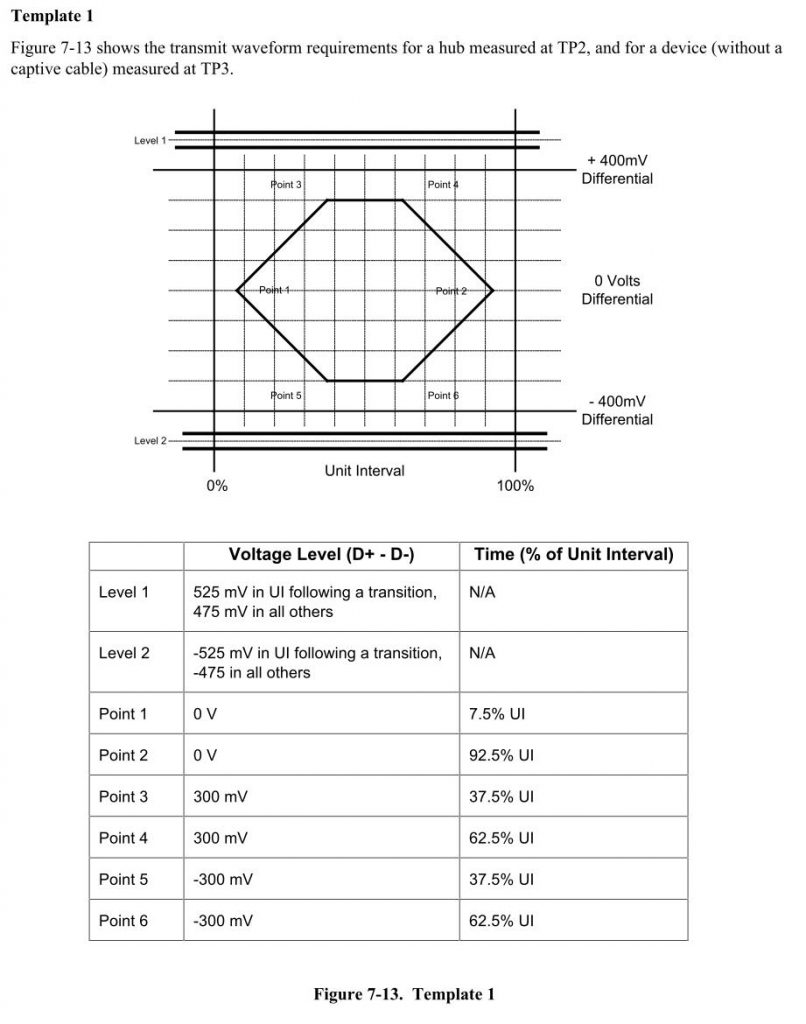 Template 1

Figure 7-13 shows the transmit waveform requirements for a hub measured at TP2, and for a device (without a captive cable) measured at TP3.

Level 1

+ 400mV Differential

Point 3

Point 4

Point 1

Point 2

0 Volts Differential

Point 5

Point 6

- 400mV Differential

Level 2

Unit Interval

0%

100%

| | Voltage Level (D+ - D-) | Time (% of Unit Interval) |
|---|---|---|
| Level 1 | 525 mV in UI following a transition, 475 mV in all others | N/A |
| Level 2 | -525 mV in UI following a transition, -475 in all others | N/A |
| Point 1 | 0 V | 7.5% UI |
| Point 2 | 0 V | 92.5% UI |
| Point 3 | 300 mV | 37.5% UI |
| Point 4 | 300 mV | 62.5% UI |
| Point 5 | -300 mV | 37.5% UI |
| Point 6 | -300 mV | 62.5% UI |

Figure 7-13. Template 1